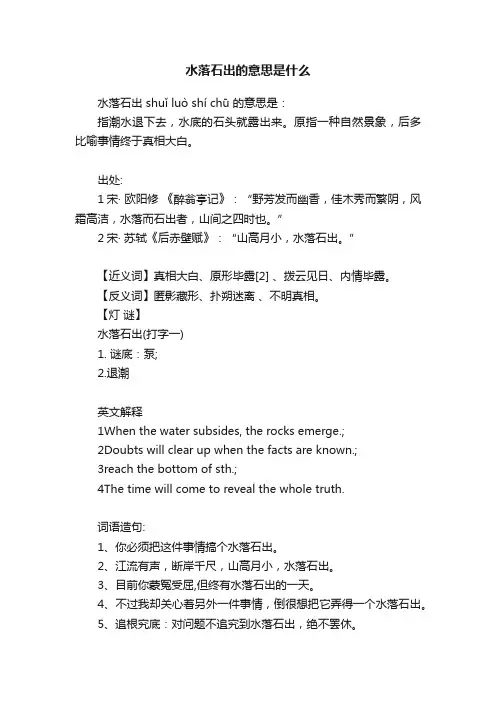 水落石出的意思是什么

水落石出 shuǐ luò shí chū 的意思是：

指潮水退下去，水底的石头就露出来。原指一种自然景象，后多比喻事情终于真相大白。

出处:

1 宋· 欧阳修 《醉翁亭记》：“野芳发而幽香，佳木秀而繁阴，风霜高洁，水落而石出者，山间之四时也。”

2 宋· 苏轼《后赤壁赋》：“山高月小，水落石出。”

【近义词】真相大白、原形毕露[2] 、拨云见日、内情毕露。

【反义词】匿影藏形、扑朔迷离 、不明真相。

【灯 谜】

水落石出(打字一)

1. 谜底：泵;

2.退潮

英文解释

1When the water subsides, the rocks emerge.;

2Doubts will clear up when the facts are known.;

3reach the bottom of sth.;

4The time will come to reveal the whole truth.

词语造句:

1、你必须把这件事情搞个水落石出。

2、江流有声，断岸千尺，山高月小，水落石出。

3、目前你蒙冤受屈,但终有水落石出的一天。

4、不过我却关心着另外一件事情，倒很想把它弄得一个水落石出。

5、追根究底：对问题不追究到水落石出，绝不罢休。